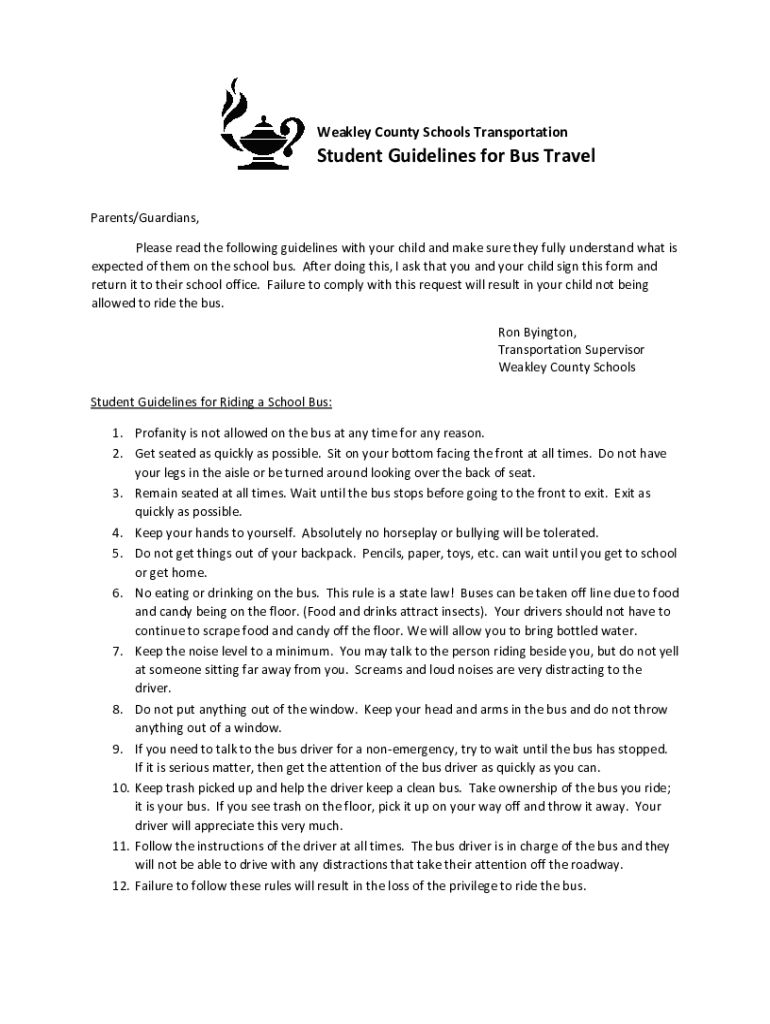 Weakley County Schools Transportation

Student Guidelines for Bus Travel

Parents/Guardians,

Please read the following guidelines with your child and make sure they fully understand what is expected of them on the school bus. After doing this, I ask that you and your child sign this form and return it to their school office. Failure to comply with this request will result in your child not being allowed to ride the bus.

Ron Byington,
Transportation Supervisor
Weakley County Schools

Student Guidelines for Riding a School Bus:

1. Profanity is not allowed on the bus at any time for any reason.
2. Get seated as quickly as possible. Sit on your bottom facing the front at all times. Do not have your legs in the aisle or be turned around looking over the back of seat.
3. Remain seated at all times. Wait until the bus stops before going to the front to exit. Exit as quickly as possible.
4. Keep your hands to yourself. Absolutely no horseplay or bullying will be tolerated.
5. Do not get things out of your backpack. Pencils, paper, toys, etc. can wait until you get to school or get home.
6. No eating or drinking on the bus. This rule is a state law! Buses can be taken off line due to food and candy being on the floor. (Food and drinks attract insects). Your drivers should not have to continue to scrape food and candy off the floor. We will allow you to bring bottled water.
7. Keep the noise level to a minimum. You may talk to the person riding beside you, but do not yell at someone sitting far away from you. Screams and loud noises are very distracting to the driver.
8. Do not put anything out of the window. Keep your head and arms in the bus and do not throw anything out of a window.
9. If you need to talk to the bus driver for a non-emergency, try to wait until the bus has stopped. If it is serious matter, then get the attention of the bus driver as quickly as you can.
10. Keep trash picked up and help the driver keep a clean bus. Take ownership of the bus you ride; it is your bus. If you see trash on the floor, pick it up on your way off and throw it away. Your driver will appreciate this very much.
11. Follow the instructions of the driver at all times. The bus driver is in charge of the bus and they will not be able to drive with any distractions that take their attention off the roadway.
12. Failure to follow these rules will result in the loss of the privilege to ride the bus.